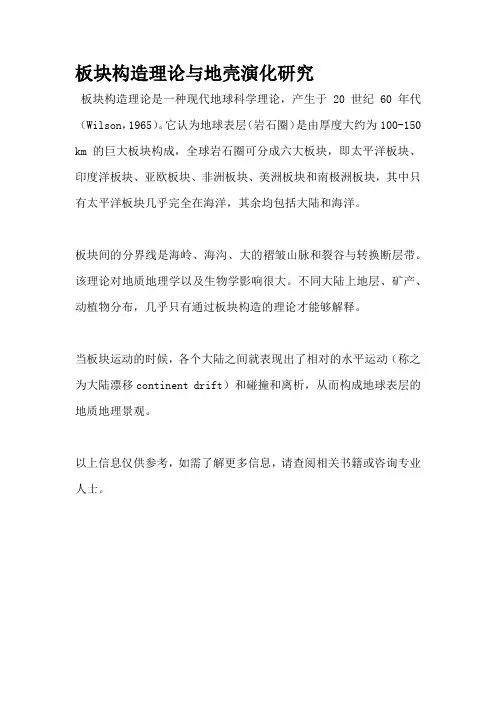 板块构造理论与地壳演化研究

板块构造理论是一种现代地球科学理论，产生于 20 世纪 60 年代(Wilson，1965)。它认为地球表层(岩石圈)是由厚度大约为 100-150 km 的巨大板块构成，全球岩石圈可分成六大板块，即太平洋板块、印度洋板块、亚欧板块、非洲板块、美洲板块和南极洲板块，其中只有太平洋板块几乎完全在海洋，其余均包括大陆和海洋。

板块间的分界线是海岭、海沟、大的褶皱山脉和裂谷与转换断层带。该理论对地质地理学以及生物学影响很大。不同大陆上地层、矿产、动植物分布，几乎只有通过板块构造的理论才能够解释。

当板块运动的时候，各个大陆之间就表现出了相对的水平运动（称之为大陆漂移 continent drift）和碰撞和离析，从而构成地球表层的地质地理景观。

以上信息仅供参考，如需了解更多信息，请查阅相关书籍或咨询专业人士。